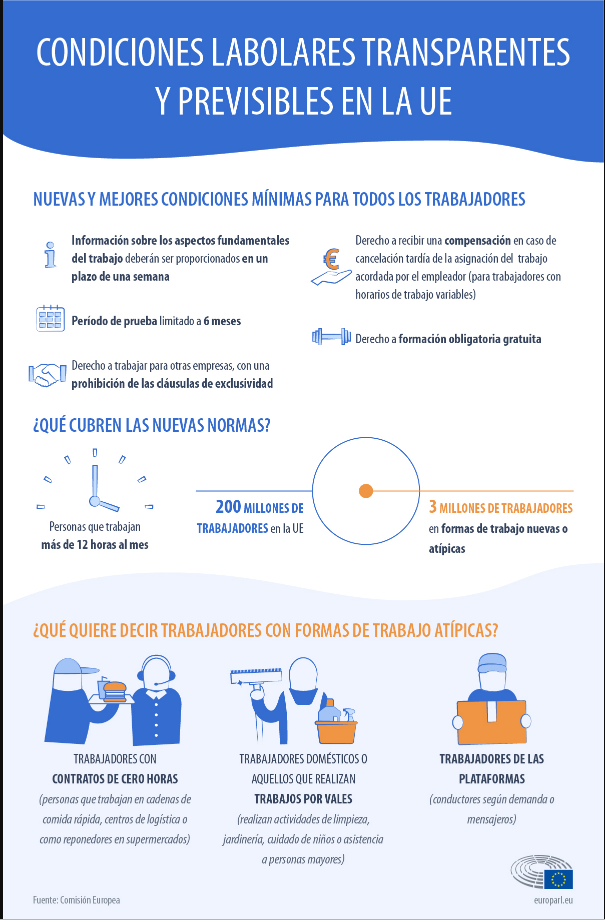 CONDICIONES LABOLARES TRANSPARENTES Y PREVISIBLES EN LA UE

NUEVAS Y MEJORES CONDICIONES MÍNIMAS PARA TODOS LOS TRABAJADORES

Información sobre los aspectos fundamentales del trabajo deberán ser proporcionados en un plazo de una semana

Período de prueba limitado a 6 meses

Derecho a trabajar para otras empresas, con una prohibición de las cláusulas de exclusividad

Derecho a recibir una compensación en caso de cancelación tardía de la asignación del trabajo acordada por el empleador (para trabajadores con horarios de trabajo variables)

Derecho a formación obligatoria gratuita

¿QUÉ CUBREN LAS NUEVAS NORMAS?

Personas que trabajan más de 12 horas al mes

200 MILLONES DE TRABAJADORES en la UE

3 MILLONES DE TRABAJADORES en formas de trabajo nuevas o atípicas

¿QUÉ QUIERE DECIR TRABAJADORES CON FORMAS DE TRABAJO ATÍPICAS?

TRABAJADORES CON CONTRATOS DE CERO HORAS
(personas que trabajan en cadenas de comida rápida, centros de logística o como reponedores en supermercados)

TRABAJADORES DOMÉSTICOS O AQUELLOS QUE REALIZAN TRABAJOS POR VALES
(realizan actividades de limpieza, jardinería, cuidado de niños o asistencia a personas mayores)

TRABAJADORES DE LAS PLATAFORMAS
(conductores según demanda o mensajeros)

Fuente: Comisión Europea

europarl.eu